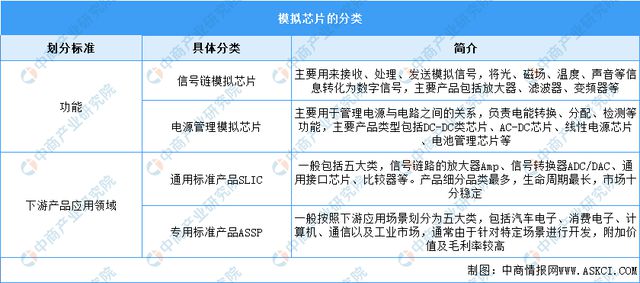 模拟芯片的分类

| 划分标准 | 具体分类 | 简介 |
|---|---|---|
| 功能 | 信号链模拟芯片 | 主要用来接收、处理、发送模拟信号，将光、磁场、温度、声音等信息转化为数字信号，主要产品包括放大器、滤波器、变频器等 |
| 功能 | 电源管理模拟芯片 | 主要用于管理电源与电路之间的关系，负责电能转换、分配、检测等功能，主要产品类型包括DC-DC类芯片、AC-DC芯片、线性电源芯片、电池管理芯片等 |
| 下游产品应用领域 | 通用标准产品SLIC | 一般包括五大类，信号链路的放大器Amp、信号转换器ADC/DAC、通用接口芯片、比较器等。产品细分品类最多，生命周期最长，市场十分稳定 |
| 下游产品应用领域 | 专用标准产品ASSP | 一般按照下游应用场景划分为五大类，包括汽车电子、消费电子、计算机、通信以及工业市场，通常由于针对特定场景进行开发，附加价值及毛利率较高 |

制图：中商情报网WWW.ASKCI.COM

中商产业研究院